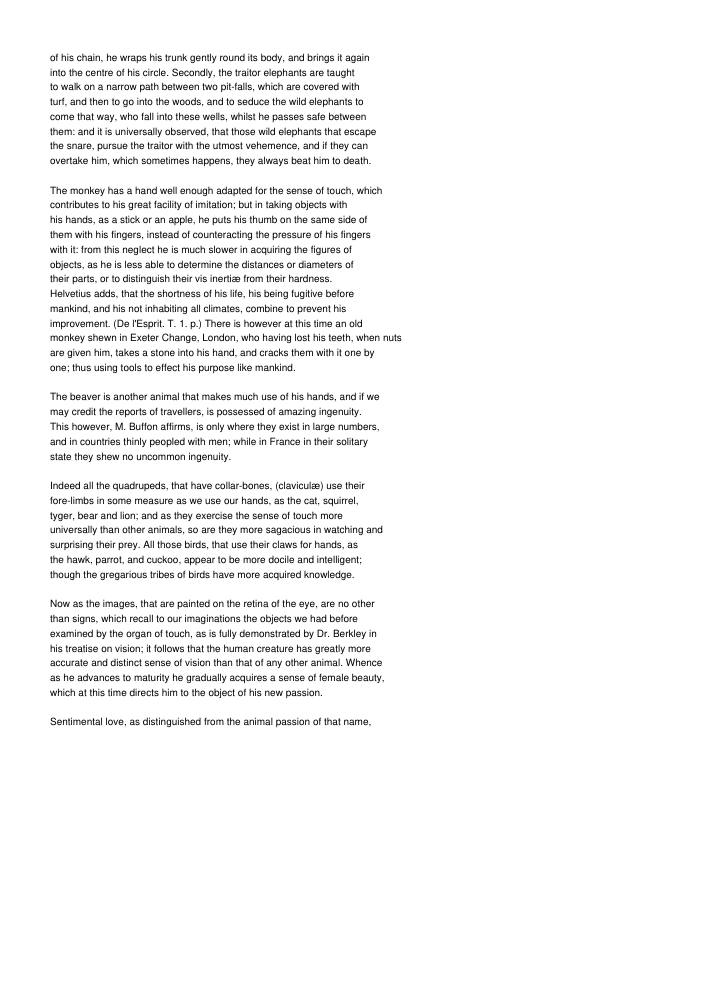 of his chain, he wraps his trunk gently round its body, and brings it again into the centre of his circle. Secondly, the traitor elephants are taught to walk on a narrow path between two pit-falls, which are covered with turf, and then to go into the woods, and to seduce the wild elephants to come that way, who fall into these wells, whilst he passes safe between them: and it is universally observed, that those wild elephants that escape the snare, pursue the traitor with the utmost vehemence, and if they can overtake him, which sometimes happens, they always beat him to death.

The monkey has a hand well enough adapted for the sense of touch, which contributes to his great facility of imitation; but in taking objects with his hands, as a stick or an apple, he puts his thumb on the same side of them with his fingers, instead of counteracting the pressure of his fingers with it: from this neglect he is much slower in acquiring the figures of objects, as he is less able to determine the distances or diameters of their parts, or to distinguish their vis inertiæ from their hardness. Helvetius adds, that the shortness of his life, his being fugitive before mankind, and his not inhabiting all climates, combine to prevent his improvement. (De l'Esprit. T. 1. p.) There is however at this time an old monkey shewn in Exeter Change, London, who having lost his teeth, when nuts are given him, takes a stone into his hand, and cracks them with it one by one; thus using tools to effect his purpose like mankind.

The beaver is another animal that makes much use of his hands, and if we may credit the reports of travellers, is possessed of amazing ingenuity. This however, M. Buffon affirms, is only where they exist in large numbers, and in countries thinly peopled with men; while in France in their solitary state they shew no uncommon ingenuity.

Indeed all the quadrupeds, that have collar-bones, (claviculæ) use their fore-limbs in some measure as we use our hands, as the cat, squirrel, tyger, bear and lion; and as they exercise the sense of touch more universally than other animals, so are they more sagacious in watching and surprising their prey. All those birds, that use their claws for hands, as the hawk, parrot, and cuckoo, appear to be more docile and intelligent; though the gregarious tribes of birds have more acquired knowledge.

Now as the images, that are painted on the retina of the eye, are no other than signs, which recall to our imaginations the objects we had before examined by the organ of touch, as is fully demonstrated by Dr. Berkley in his treatise on vision; it follows that the human creature has greatly more accurate and distinct sense of vision than that of any other animal. Whence as he advances to maturity he gradually acquires a sense of female beauty, which at this time directs him to the object of his new passion.

Sentimental love, as distinguished from the animal passion of that name,